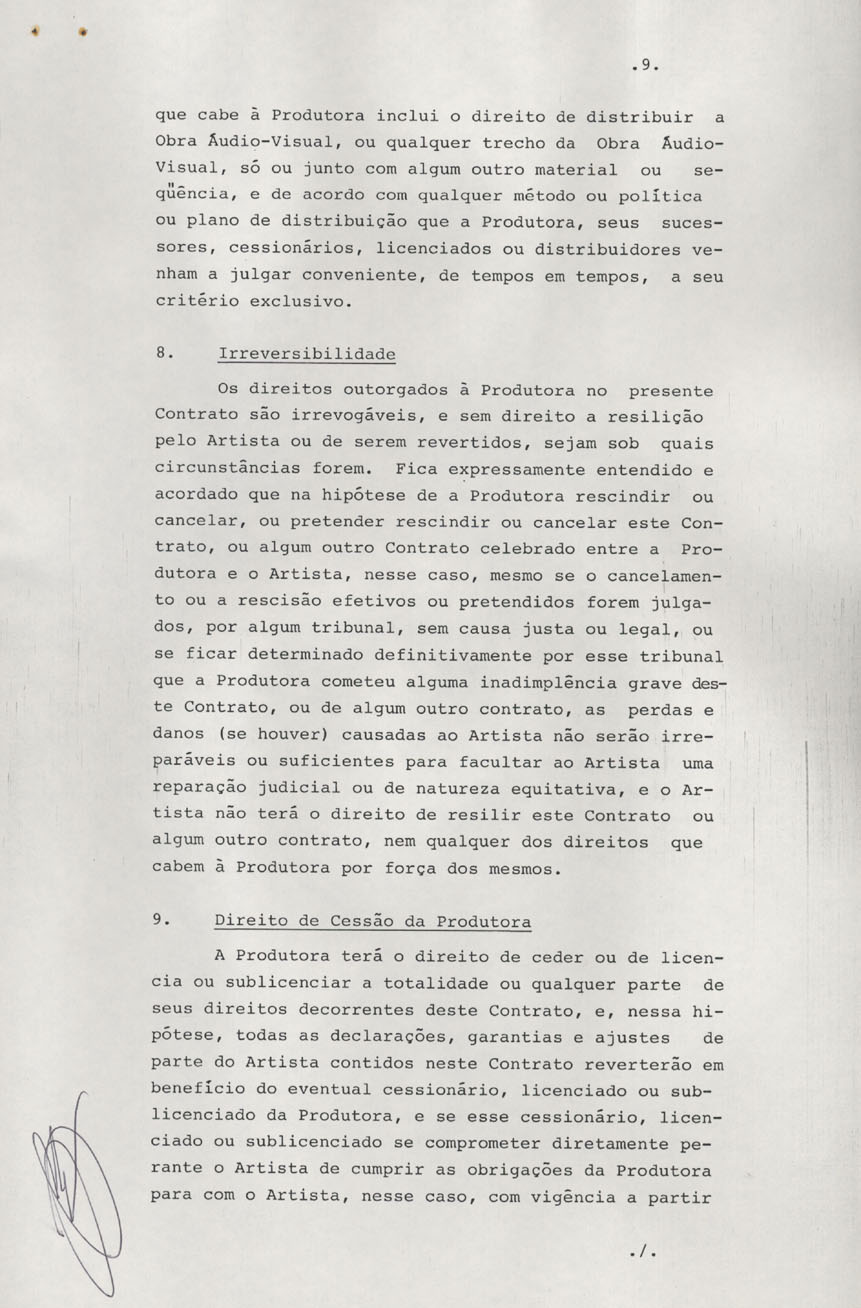 .9.

que cabe à Produtora inclui o direito de distribuir a Obra Áudio-Visual, ou qualquer trecho da Obra Áudio-Visual, só ou junto com algum outro material ou seqüência, e de acordo com qualquer método ou política ou plano de distribuição que a Produtora, seus sucessores, cessionários, licenciados ou distribuidores venham a julgar conveniente, de tempos em tempos, a seu critério exclusivo.

8. Irreversibilidade

Os direitos outorgados à Produtora no presente Contrato são irrevogáveis, e sem direito a resilição pelo Artista ou de serem revertidos, sejam sob quais circunstâncias forem. Fica expressamente entendido e acordado que na hipótese de a Produtora rescindir ou cancelar, ou pretender rescindir ou cancelar este Contrato, ou algum outro Contrato celebrado entre a Produtora e o Artista, nesse caso, mesmo se o cancelamento ou a rescisão efetivos ou pretendidos forem julgados, por algum tribunal, sem causa justa ou legal, ou se ficar determinado definitivamente por esse tribunal que a Produtora cometeu alguma inadimplência grave deste Contrato, ou de algum outro contrato, as perdas e danos (se houver) causadas ao Artista não serão irreparáveis ou suficientes para facultar ao Artista uma reparação judicial ou de natureza equitativa, e o Artista não terá o direito de resilir este Contrato ou algum outro contrato, nem qualquer dos direitos que cabem à Produtora por força dos mesmos.

9. Direito de Cessão da Produtora

A Produtora terá o direito de ceder ou de licencia ou sublicenciar a totalidade ou qualquer parte de seus direitos decorrentes deste Contrato, e, nessa hipótese, todas as declarações, garantias e ajustes de parte do Artista contidos neste Contrato reverterão em benefício do eventual cessionário, licenciado ou sublicenciado da Produtora, e se esse cessionário, licenciado ou sublicenciado se comprometer diretamente perante o Artista de cumprir as obrigações da Produtora para com o Artista, nesse caso, com vigência a partir

./.